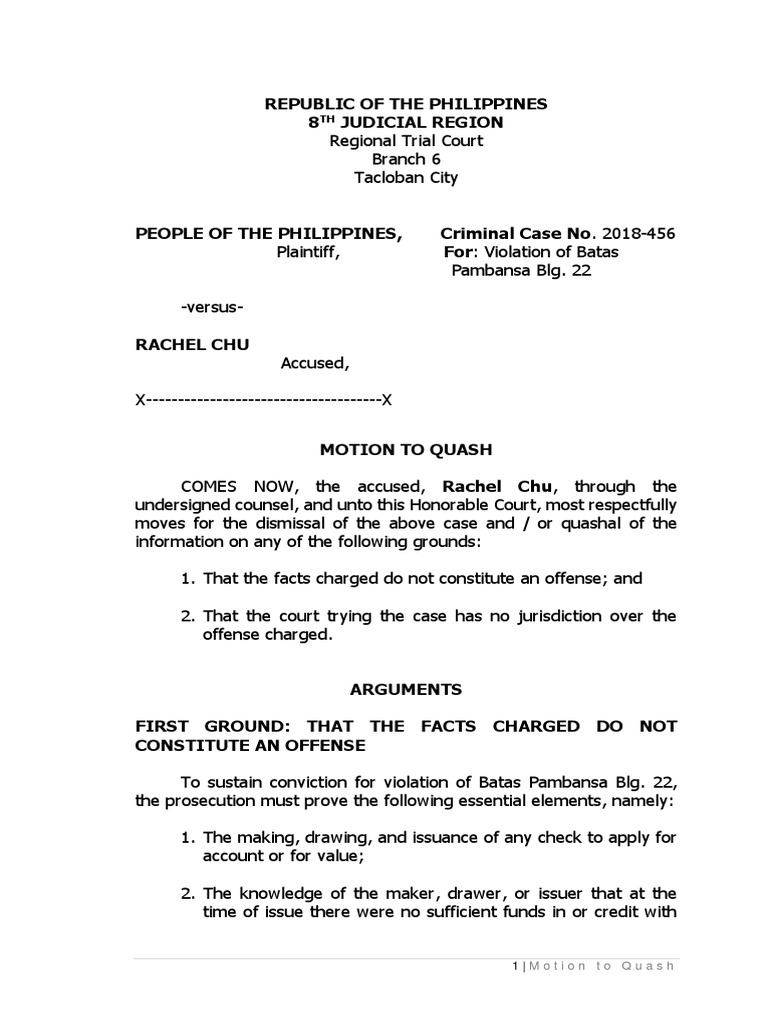 REPUBLIC OF THE PHILIPPINES
8$^{TH}$ JUDICIAL REGION
Regional Trial Court
Branch 6
Tacloban City

PEOPLE OF THE PHILIPPINES,
Plaintiff,

Criminal Case No. 2018-456
For: Violation of Batas Pambansa Blg. 22

-versus-

RACHEL CHU
Accused,

X-------------------------------------X

MOTION TO QUASH

COMES NOW, the accused, Rachel Chu, through the undersigned counsel, and unto this Honorable Court, most respectfully moves for the dismissal of the above case and / or quashal of the information on any of the following grounds:

1. That the facts charged do not constitute an offense; and

2. That the court trying the case has no jurisdiction over the offense charged.

ARGUMENTS

FIRST GROUND: THAT THE FACTS CHARGED DO NOT CONSTITUTE AN OFFENSE

To sustain conviction for violation of Batas Pambansa Blg. 22, the prosecution must prove the following essential elements, namely:

1. The making, drawing, and issuance of any check to apply for account or for value;

2. The knowledge of the maker, drawer, or issuer that at the time of issue there were no sufficient funds in or credit with

1 | Motion to Quash